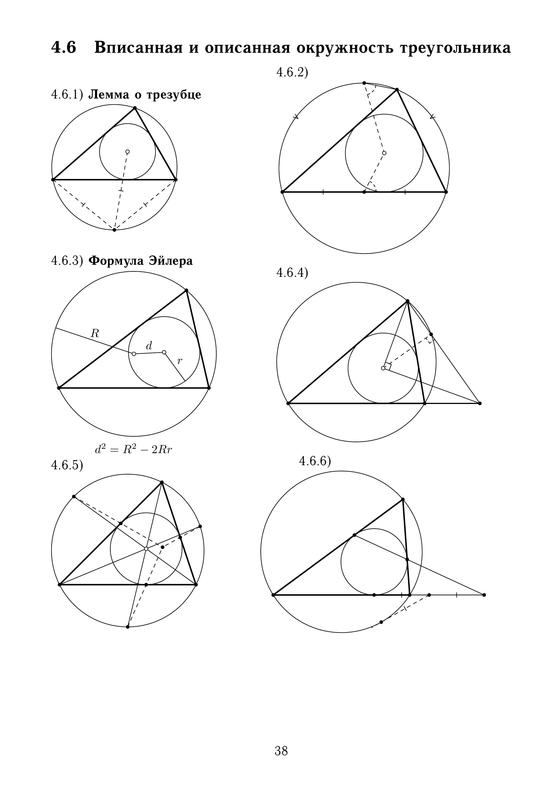 4.6 Вписанная и описанная окружность треугольника

4.6.1) Лемма о трезубце

4.6.2)

4.6.3) Формула Эйлера

$R$

$d$

$r$

$d^2 = R^2 - 2Rr$

4.6.4)

4.6.5)

4.6.6)

38